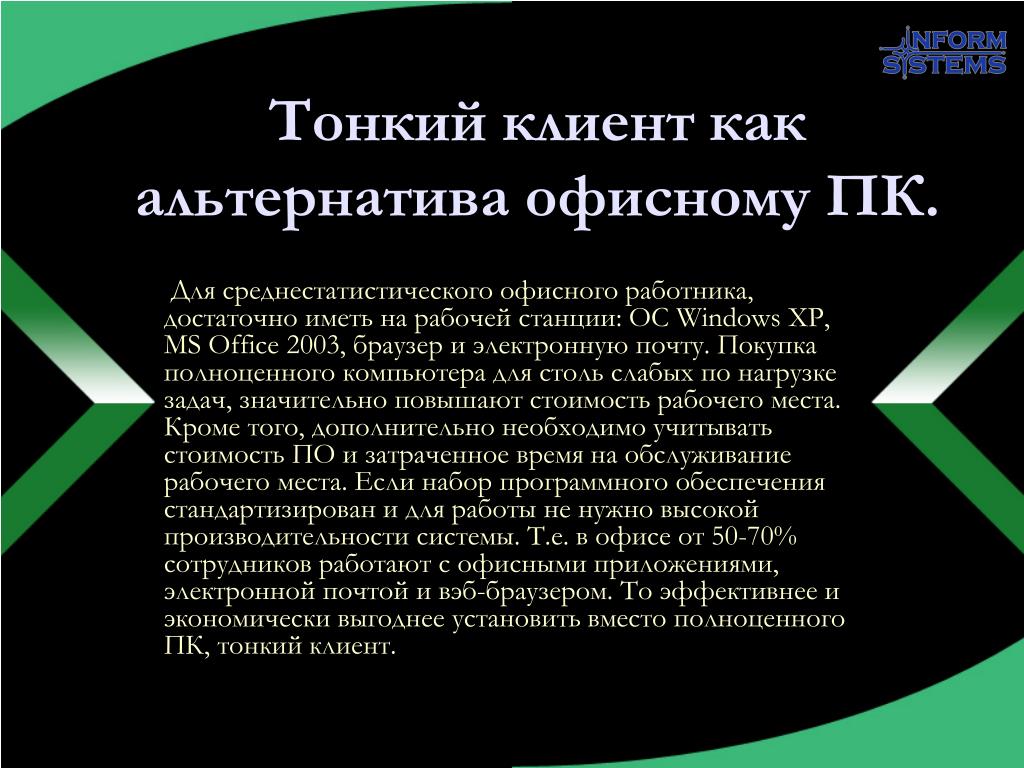 INFORM SYSTEMS

Тонкий клиент как альтернатива офисному ПК.

Для среднестатистического офисного работника, достаточно иметь на рабочей станции: ОС Windows XP, MS Office 2003, браузер и электронную почту. Покупка полноценного компьютера для столь слабых по нагрузке задач, значительно повышают стоимость рабочего места. Кроме того, дополнительно необходимо учитывать стоимость ПО и затраченное время на обслуживание рабочего места. Если набор программного обеспечения стандартизирован и для работы не нужно высокой производительности системы. Т.е. в офисе от 50-70% сотрудников работают с офисными приложениями, электронной почтой и вэб-браузером. То эффективнее и экономически выгоднее установить вместо полноценного ПК, тонкий клиент.